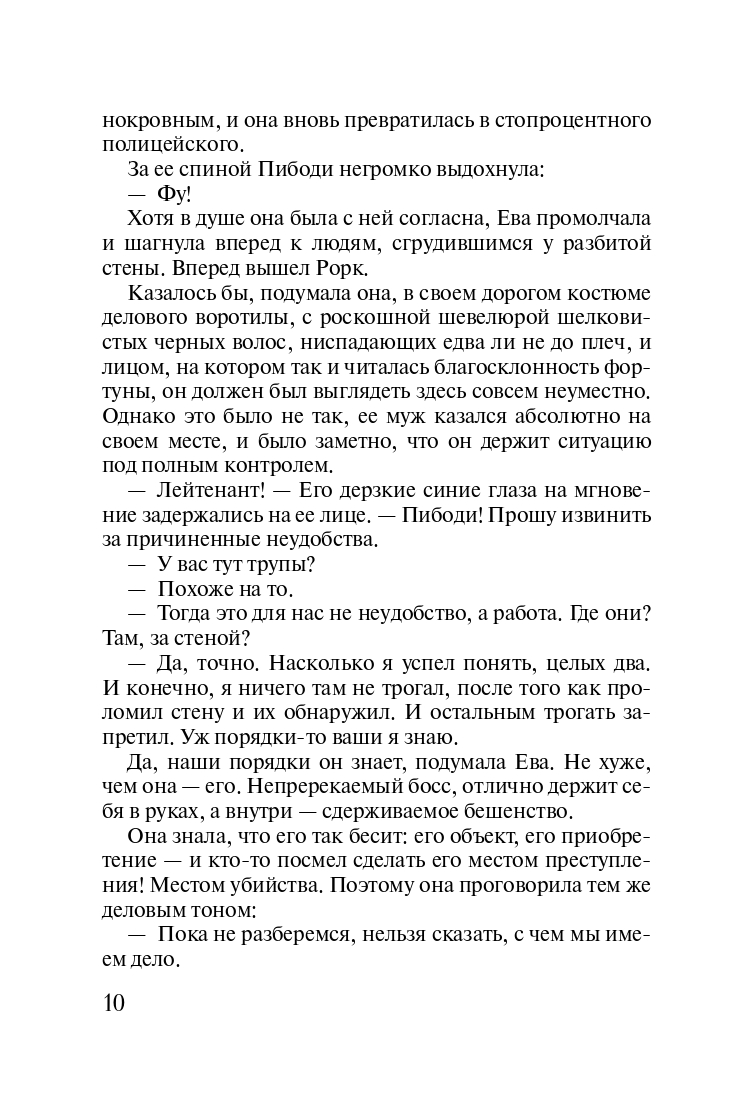 нокровным, и она вновь превратилась в стопроцентного полицейского.

За ее спиной Пибоди негромко выдохнула:

— Фу!

Хотя в душе она была с ней согласна, Ева промолчала и шагнула вперед к людям, сгрудившимся у разбитой стены. Вперед вышел Рорк.

Казалось бы, подумала она, в своем дорогом костюме делового воротилы, с роскошной шевелюрой шелковистых черных волос, ниспадающих едва ли не до плеч, и лицом, на котором так и читалась благосклонность фортуны, он должен был выглядеть здесь совсем неуместно. Однако это было не так, ее муж казался абсолютно на своем месте, и было заметно, что он держит ситуацию под полным контролем.

— Лейтенант! — Его дерзкие синие глаза на мгновение задержались на ее лице. — Пибоди! Прошу извинить за причиненные неудобства.

— У вас тут трупы?

— Похоже на то.

— Тогда это для нас не неудобство, а работа. Где они? Там, за стеной?

— Да, точно. Насколько я успел понять, целых два. И конечно, я ничего там не трогал, после того как проломил стену и их обнаружил. И остальным трогать запретил. Уж порядки-то ваши я знаю.

Да, наши порядки он знает, подумала Ева. Не хуже, чем она — его. Непререкаемый босс, отлично держит себя в руках, а внутри — сдерживаемое бешенство.

Она знала, что его так бесит: его объект, его приобретение — и кто-то посмел сделать его местом преступления! Местом убийства. Поэтому она проговорила тем же деловым тоном:

— Пока не разберемся, нельзя сказать, с чем мы имеем дело.

10